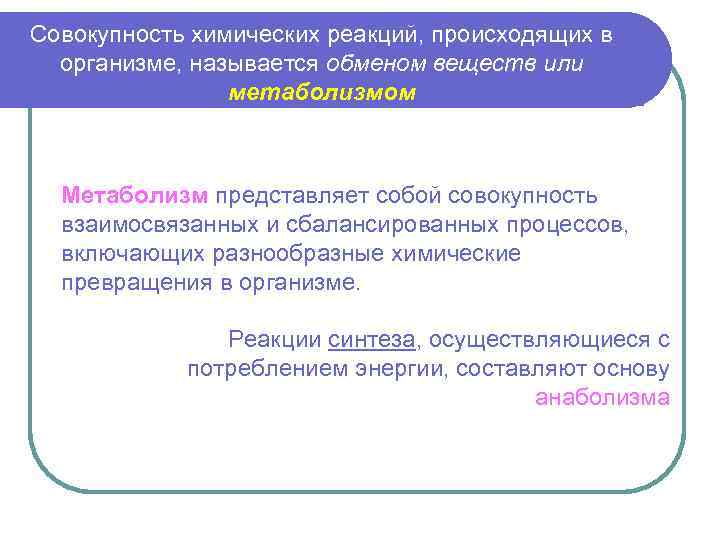 Совокупность химических реакций, происходящих в организме, называется обменом веществ или метаболизмом

Метаболизм представляет собой совокупность взаимосвязанных и сбалансированных процессов, включающих разнообразные химические превращения в организме.

Реакции синтеза, осуществляющиеся с потреблением энергии, составляют основу анаболизма